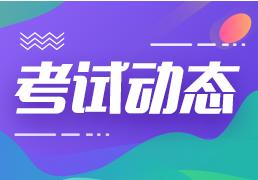 考试动态